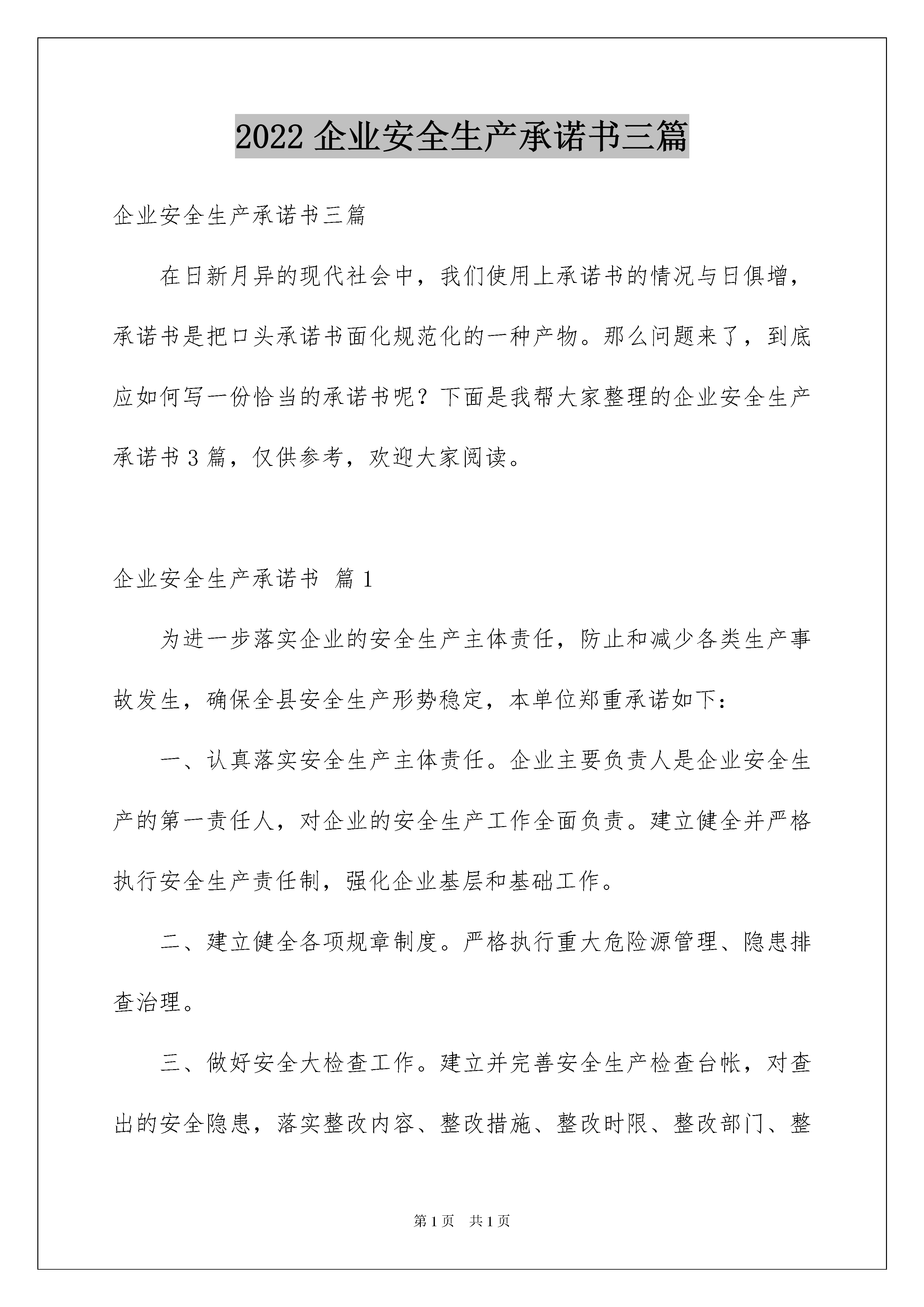 2022 企业安全生产承诺书三篇

企业安全生产承诺书三篇

在日新月异的现代社会中，我们使用上承诺书的情况与日俱增，承诺书是把口头承诺书面化规范化的一种产物。那么问题来了，到底应如何写一份恰当的承诺书呢？下面是我帮大家整理的企业安全生产承诺书 3 篇，仅供参考，欢迎大家阅读。

企业安全生产承诺书 篇 1

为进一步落实企业的安全生产主体责任，防止和减少各类生产事故发生，确保全县安全生产形势稳定，本单位郑重承诺如下：

一、认真落实安全生产主体责任。企业主要负责人是企业安全生产的第一责任人，对企业的安全生产工作全面负责。建立健全并严格执行安全生产责任制，强化企业基层和基础工作。

二、建立健全各项规章制度。严格执行重大危险源管理、隐患排查治理。

三、做好安全大检查工作。建立并完善安全生产检查台帐，对查出的安全隐患，落实整改内容、整改措施、整改时限、整改部门、整

第 1 页 共 1 页